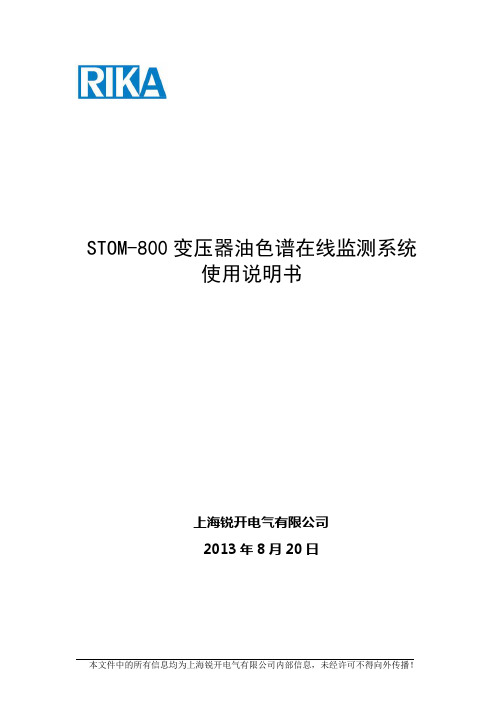 RIKA

STOM-800 变压器油色谱在线监测系统
使用说明书

上海锐开电气有限公司
2013 年 8 月 20 日

本文件中的所有信息均为上海锐开电气有限公司内部信息，未经许可不得向外传播！